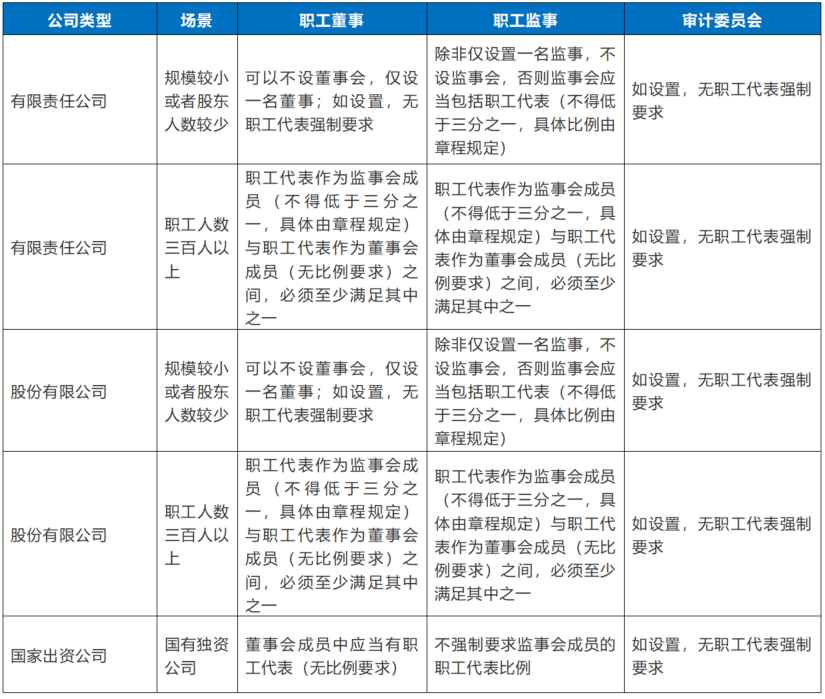 | 公司类型 | 场景 | 职工董事 | 职工监事 | 审计委员会 |
|---|---|---|---|---|
| 有限责任公司 | 规模较小或者股东人数较少 | 可以不设董事会，仅设一名董事；如设置，无职工代表强制要求 | 除非仅设置一名监事，不设监事会，否则监事会应当包括职工代表（不得低于三分之一，具体比例由章程规定） | 如设置，无职工代表强制要求 |
| 有限责任公司 | 职工人数三百人以上 | 职工代表作为监事会成员（不得低于三分之一，具体由章程规定）与职工代表作为董事会成员（无比例要求）之间，必须至少满足其中之一 | 职工代表作为监事会成员（不得低于三分之一，具体由章程规定）与职工代表作为董事会成员（无比例要求）之间，必须至少满足其中之一 | 如设置，无职工代表强制要求 |
| 股份有限公司 | 规模较小或者股东人数较少 | 可以不设董事会，仅设一名董事；如设置，无职工代表强制要求 | 除非仅设置一名监事，不设监事会，否则监事会应当包括职工代表（不得低于三分之一，具体比例由章程规定） | 如设置，无职工代表强制要求 |
| 股份有限公司 | 职工人数三百人以上 | 职工代表作为监事会成员（不得低于三分之一，具体由章程规定）与职工代表作为董事会成员（无比例要求）之间，必须至少满足其中之一 | 职工代表作为监事会成员（不得低于三分之一，具体由章程规定）与职工代表作为董事会成员（无比例要求）之间，必须至少满足其中之一 | 如设置，无职工代表强制要求 |
| 国家出资公司 | 国有独资公司 | 董事会成员中应当有职工代表（无比例要求） | 不强制要求监事会成员的职工代表比例 | 如设置，无职工代表强制要求 |